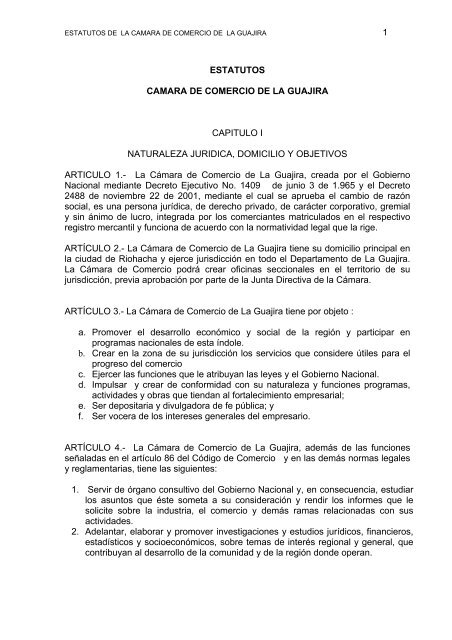 ESTATUTOS DE LA CAMARA DE COMERCIO DE LA GUAJIRA 1

ESTATUTOS

CAMARA DE COMERCIO DE LA GUAJIRA

CAPITULO I

NATURALEZA JURIDICA, DOMICILIO Y OBJETIVOS

ARTICULO 1.- La Cámara de Comercio de La Guajira, creada por el Gobierno Nacional mediante Decreto Ejecutivo No. 1409 de junio 3 de 1.965 y el Decreto 2488 de noviembre 22 de 2001, mediante el cual se aprueba el cambio de razón social, es una persona jurídica, de derecho privado, de carácter corporativo, gremial y sin ánimo de lucro, integrada por los comerciantes matriculados en el respectivo registro mercantil y funciona de acuerdo con la normatividad legal que la rige.

ARTÍCULO 2.- La Cámara de Comercio de La Guajira tiene su domicilio principal en la ciudad de Riohacha y ejerce jurisdicción en todo el Departamento de La Guajira. La Cámara de Comercio podrá crear oficinas seccionales en el territorio de su jurisdicción, previa aprobación por parte de la Junta Directiva de la Cámara.

ARTÍCULO 3.- La Cámara de Comercio de La Guajira tiene por objeto :

a. Promover el desarrollo económico y social de la región y participar en programas nacionales de esta índole.
b. Crear en la zona de su jurisdicción los servicios que considere útiles para el progreso del comercio
c. Ejercer las funciones que le atribuyan las leyes y el Gobierno Nacional.
d. Impulsar y crear de conformidad con su naturaleza y funciones programas, actividades y obras que tiendan al fortalecimiento empresarial;
e. Ser depositaria y divulgadora de fe pública; y
f. Ser vocera de los intereses generales del empresario.

ARTÍCULO 4.- La Cámara de Comercio de La Guajira, además de las funciones señaladas en el artículo 86 del Código de Comercio y en las demás normas legales y reglamentarias, tiene las siguientes:

1. Servir de órgano consultivo del Gobierno Nacional y, en consecuencia, estudiar los asuntos que éste someta a su consideración y rendir los informes que le solicite sobre la industria, el comercio y demás ramas relacionadas con sus actividades.
2. Adelantar, elaborar y promover investigaciones y estudios jurídicos, financieros, estadísticos y socioeconómicos, sobre temas de interés regional y general, que contribuyan al desarrollo de la comunidad y de la región donde operan.